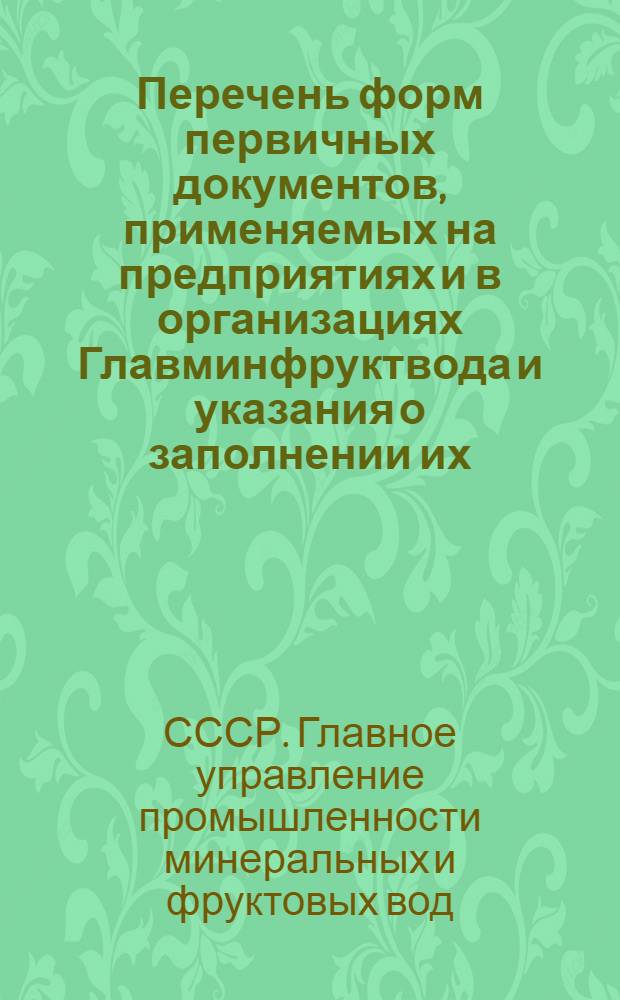 Перечень форм первичных документов, применяемых на предприятиях и в организациях Главминфруктвода и указания о заполнении их

СССР. Главное управление промышленности минеральных и фруктовых вод